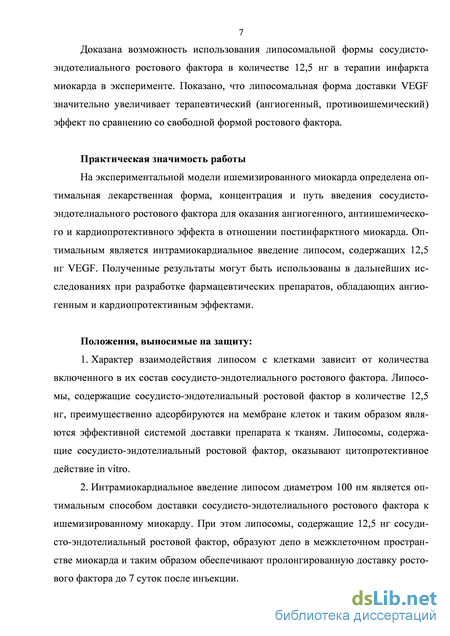 7

Доказана возможность использования липосомальной формы сосудисто-эндотелиального ростового фактора в количестве 12,5 нг в терапии инфаркта миокарда в эксперименте. Показано, что липосомальная форма доставки VEGF значительно увеличивает терапевтический (ангиогенный, противоишемический) эффект по сравнению со свободной формой ростового фактора.

Практическая значимость работы

На экспериментальной модели ишемизированного миокарда определена оптимальная лекарственная форма, концентрация и путь введения сосудисто-эндотелиального ростового фактора для оказания ангиогенного, антиишемического и кардиопротективного эффекта в отношении постинфарктного миокарда. Оптимальным является интрамиокардиальное введение липосом, содержащих 12,5 нг VEGF. Полученные результаты могут быть использованы в дальнейших исследованиях при разработке фармацевтических препаратов, обладающих ангиогенным и кардиопротективным эффектами.

Положения, выносимые на защиту:

1. Характер взаимодействия липосом с клетками зависит от количества включенного в их состав сосудисто-эндотелиального ростового фактора. Липосомы, содержащие сосудисто-эндотелиальный ростовой фактор в количестве 12,5 нг, преимущественно адсорбируются на мембране клеток и таким образом являются эффективной системой доставки препарата к тканям. Липосомы, содержащие сосудисто-эндотелиальный ростовой фактор, оказывают цитопротективное действие in vitro.

2. Интрамиокардиальное введение липосом диаметром 100 нм является оптимальным способом доставки сосудисто-эндотелиального ростового фактора к ишемизированному миокарду. При этом липосомы, содержащие 12,5 нг сосудисто-эндотелиальный ростовой фактор, образуют депо в межклеточном пространстве миокарда и таким образом обеспечивают пролонгированную доставку ростового фактора до 7 суток после инъекции.

dsLib.net
библиотека диссертаций